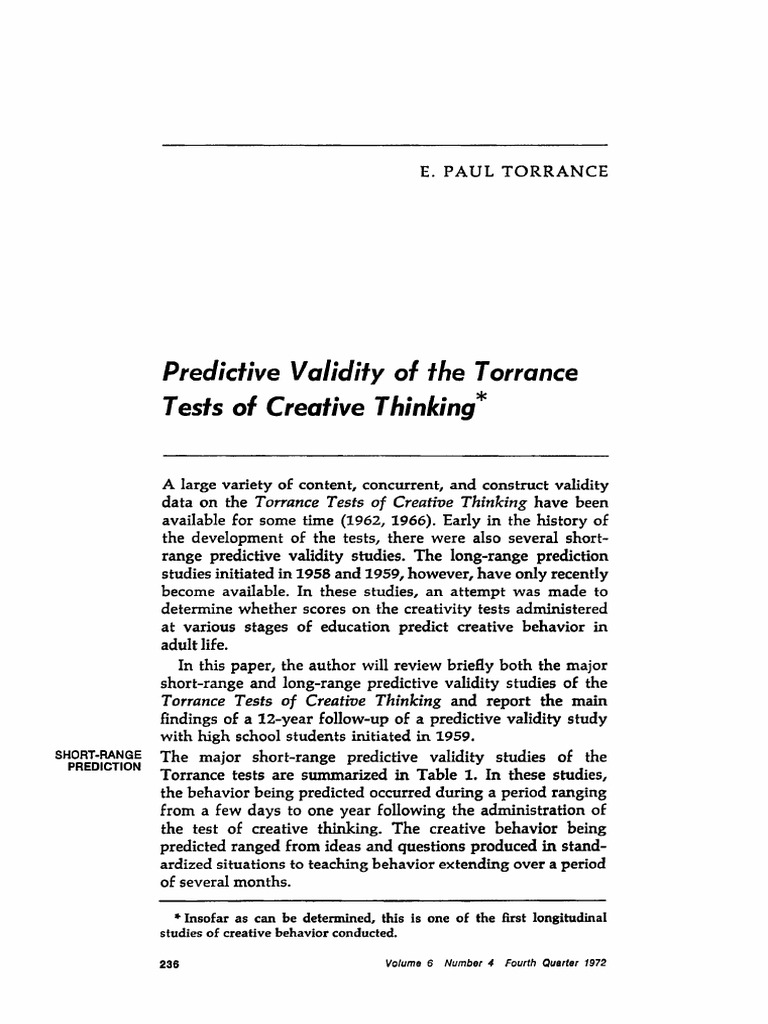 E. PAUL TORRANCE

Predictive Validity of the Torrance Tests of Creative Thinking*

A large variety of content, concurrent, and construct validity data on the Torrance Tests of Creative Thinking have been available for some time (1962, 1966). Early in the history of the development of the tests, there were also several short-range predictive validity studies. The long-range prediction studies initiated in 1958 and 1959, however, have only recently become available. In these studies, an attempt was made to determine whether scores on the creativity tests administered at various stages of education predict creative behavior in adult life.

In this paper, the author will review briefly both the major short-range and long-range predictive validity studies of the Torrance Tests of Creative Thinking and report the main findings of a 12-year follow-up of a predictive validity study with high school students initiated in 1959.

SHORT-RANGE PREDICTION

The major short-range predictive validity studies of the Torrance tests are summarized in Table 1. In these studies, the behavior being predicted occurred during a period ranging from a few days to one year following the administration of the test of creative thinking. The creative behavior being predicted ranged from ideas and questions produced in standardized situations to teaching behavior extending over a period of several months.

* Insofar as can be determined, this is one of the first longitudinal studies of creative behavior conducted.

236 Volume 6 Number 4 Fourth Quarter 1972